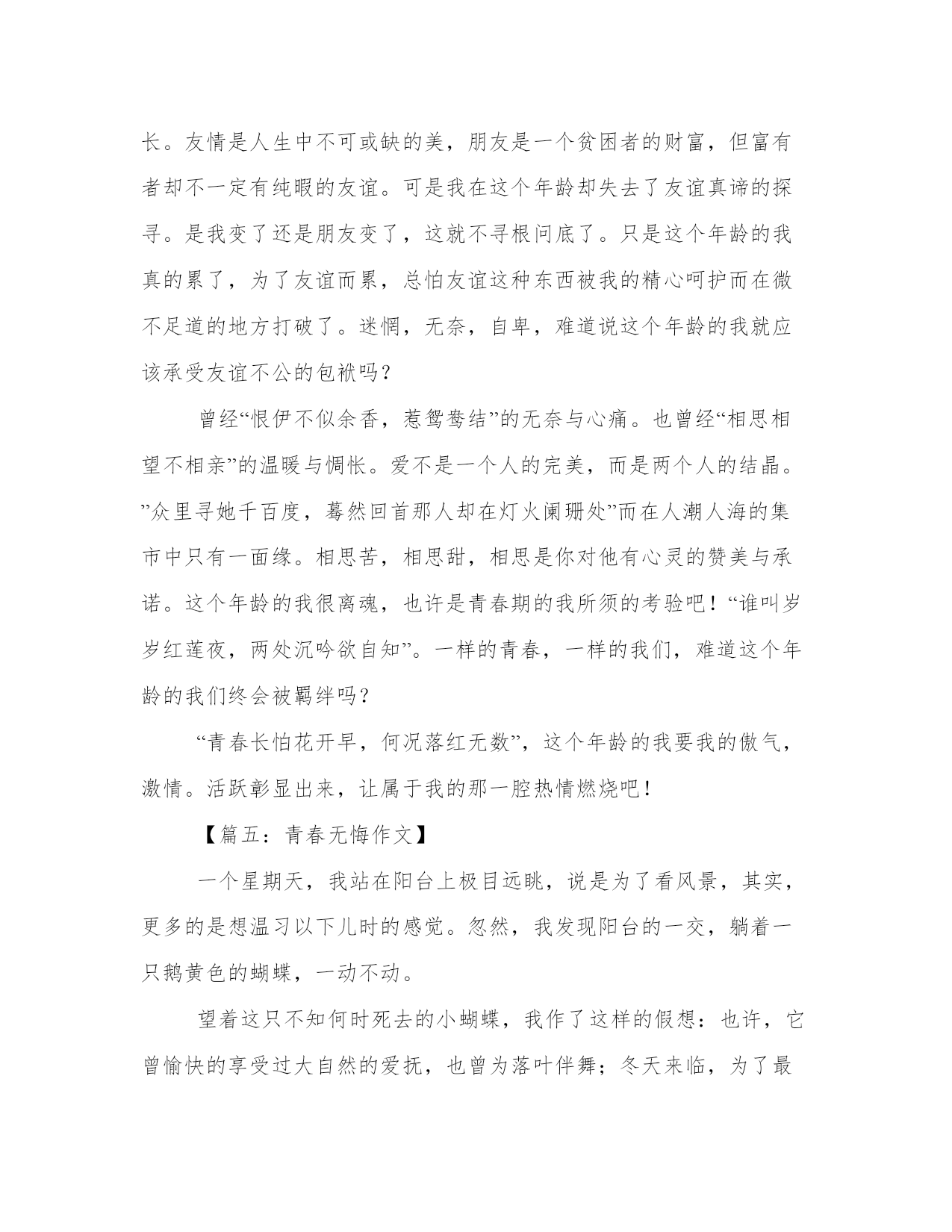 长。友情是人生中不可或缺的美，朋友是一个贫困者的财富，但富有者却不一定有纯暇的友谊。可是我在这个年龄却失去了友谊真谛的探寻。是我变了还是朋友变了，这就不寻根问底了。只是这个年龄的我真的累了，为了友谊而累，总怕友谊这种东西被我的精心呵护而在微不足道的地方打破了。迷惘，无奈，自卑，难道说这个年龄的我就应该承受友谊不公的包袱吗？

曾经“恨伊不似余香，惹鸳鸯结”的无奈与心痛。也曾经“相思相望不相亲”的温暖与惆怅。爱不是一个人的完美，而是两个人的结晶。”众里寻她千百度，蓦然回首那人却在灯火阑珊处”而在人潮人海的集市中只有一面缘。相思苦，相思甜，相思是你对他有心灵的赞美与承诺。这个年龄的我很离魂，也许是青春期的我所须的考验吧！“谁叫岁岁红莲夜，两处沉吟欲自知”。一样的青春，一样的我们，难道这个年龄的我们终会被羁绊吗？

“青春长怕花开早，何况落红无数”，这个年龄的我要我的傲气，激情。活跃彰显出来，让属于我的那一腔热情燃烧吧！

【篇五：青春无悔作文】

一个星期天，我站在阳台上极目远眺，说是为了看风景，其实，更多的是想温习以下儿时的感觉。忽然，我发现阳台的一交，躺着一只鹅黄色的蝴蝶，一动不动。

望着这只不知何时死去的小蝴蝶，我作了这样的假想：也许，它曾愉快的享受过大自然的爱抚，也曾为落叶伴舞；冬天来临，为了最